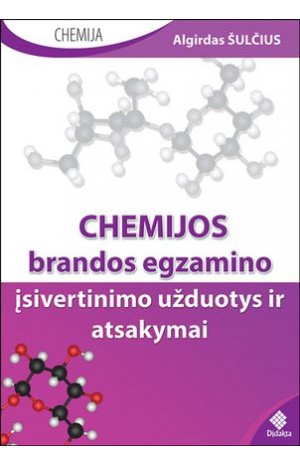 CHEMIJA

Algirdas ŠULČIUS

CHEMIJOS brandos egzamino

įsivertinimo užduotys ir atsakymai

Didakta